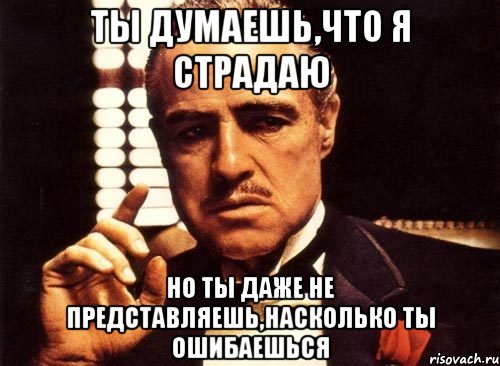 ТЫ ДУМАЕШЬ,ЧТО Я СТРАДАЮ

НО ТЫ ДАЖЕ НЕ ПРЕДСТАВЛЯЕШЬ,НАСКОЛЬКО ТЫ ОШИБАЕШЬСЯ

risovach.ru